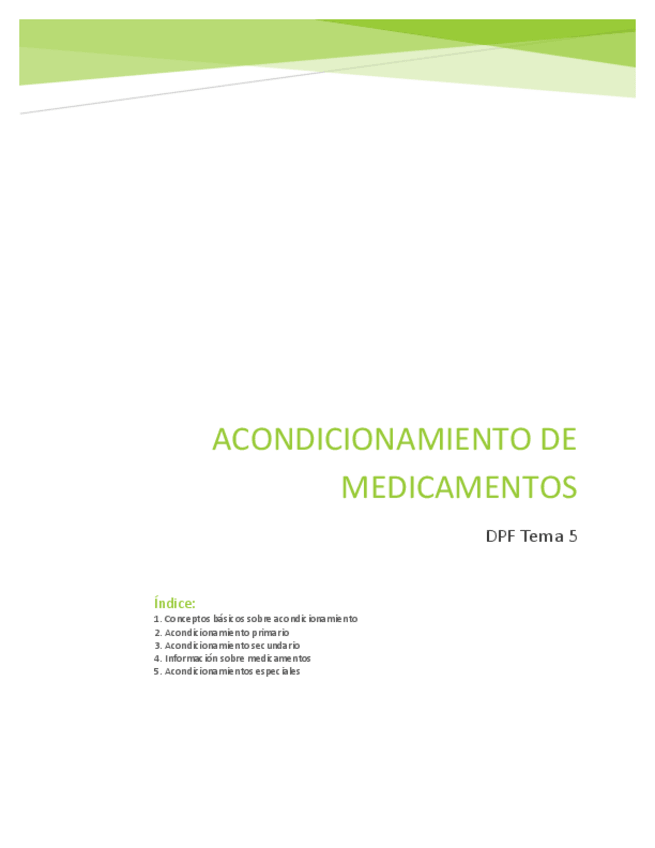 ACONDICIONAMIENTO DE MEDICAMENTOS

DPF Tema 5

Índice:

1. Conceptos básicos sobre acondicionamiento
2. Acondicionamiento primario
3. Acondicionamiento secundario
4. Información sobre medicamentos
5. Acondicionamientos especiales